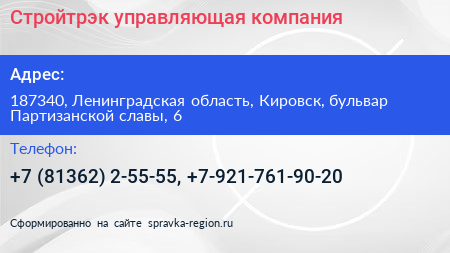 Стройтрэк управляющая компания

Адрес:

187340, Ленинградская область, Кировск, бульвар Партизанской славы, 6

Телефон:

+7 (81362) 2-55-55, +7-921-761-90-20

Сформированно на сайте spravka-region.ru